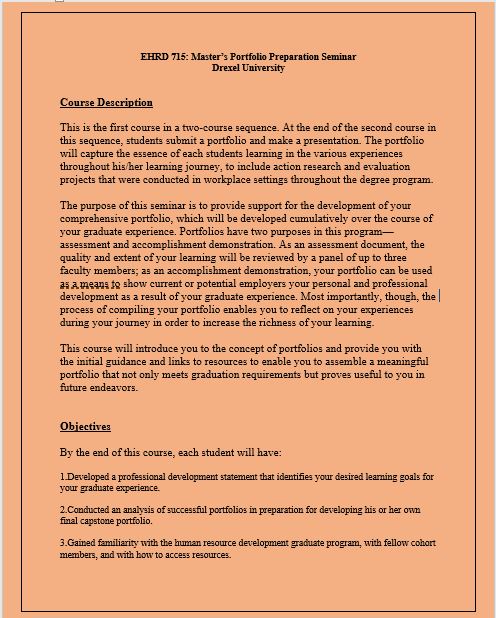 EHRD 715: Master's Portfolio Preparation Seminar
Drexel University

Course Description

This is the first course in a two-course sequence. At the end of the second course in this sequence, students submit a portfolio and make a presentation. The portfolio will capture the essence of each students learning in the various experiences throughout his/her learning journey, to include action research and evaluation projects that were conducted in workplace settings throughout the degree program.

The purpose of this seminar is to provide support for the development of your comprehensive portfolio, which will be developed cumulatively over the course of your graduate experience. Portfolios have two purposes in this program—assessment and accomplishment demonstration. As an assessment document, the quality and extent of your learning will be reviewed by a panel of up to three faculty members; as an accomplishment demonstration, your portfolio can be used as a means to show current or potential employers your personal and professional development as a result of your graduate experience. Most importantly, though, the process of compiling your portfolio enables you to reflect on your experiences during your journey in order to increase the richness of your learning.

This course will introduce you to the concept of portfolios and provide you with the initial guidance and links to resources to enable you to assemble a meaningful portfolio that not only meets graduation requirements but proves useful to you in future endeavors.

Objectives

By the end of this course, each student will have:

1.Developed a professional development statement that identifies your desired learning goals for your graduate experience.

2.Conducted an analysis of successful portfolios in preparation for developing his or her own final capstone portfolio.

3.Gained familiarity with the human resource development graduate program, with fellow cohort members, and with how to access resources.